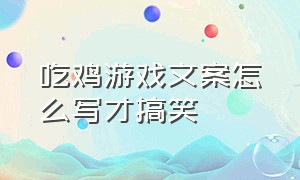 吃鸡游戏文案怎么写才搞笑